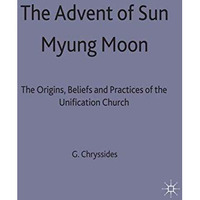 The Advent of Sun Myung Moon

The Origins, Beliefs and Practices of the Unification Church

G. Chryssides